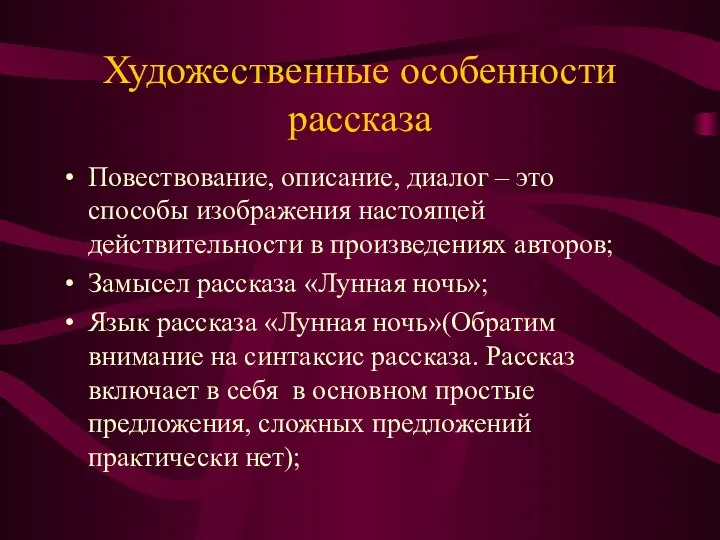 Художественные особенности рассказа

• Повествование, описание, диалог – это способы изображения настоящей действительности в произведениях авторов;
• Замысел рассказа «Лунная ночь»;
• Язык рассказа «Лунная ночь»(Обратим внимание на синтаксис рассказа. Рассказ включает в себя в основном простые предложения, сложных предложений практически нет);